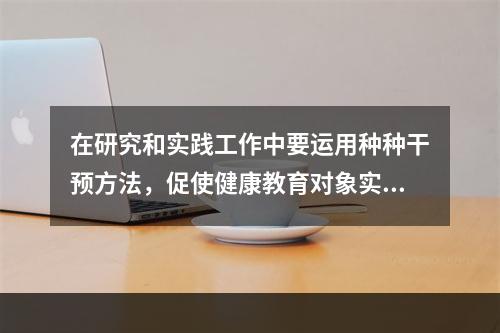 在研究和实践工作中要运用种种干预方法，促使健康教育对象实...